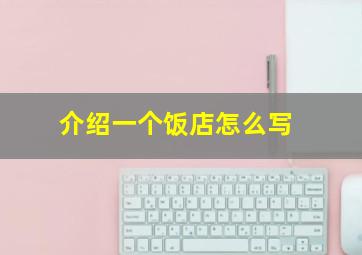 介绍一个饭店怎么写